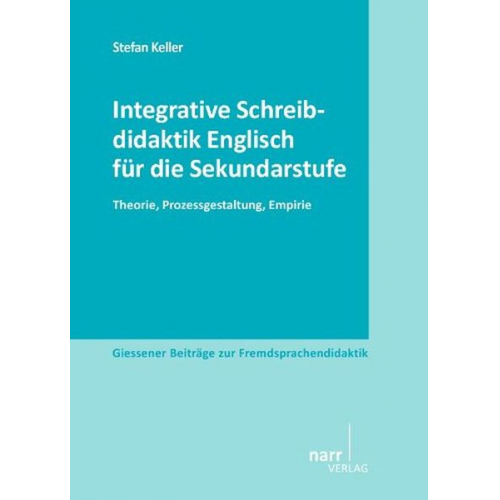 Stefan Keller

Integrative Schreibdidaktik Englisch für die Sekundarstufe

Theorie, Prozessgestaltung, Empirie

Giessener Beiträge zur Fremdsprachendidaktik

narr
VERLAG